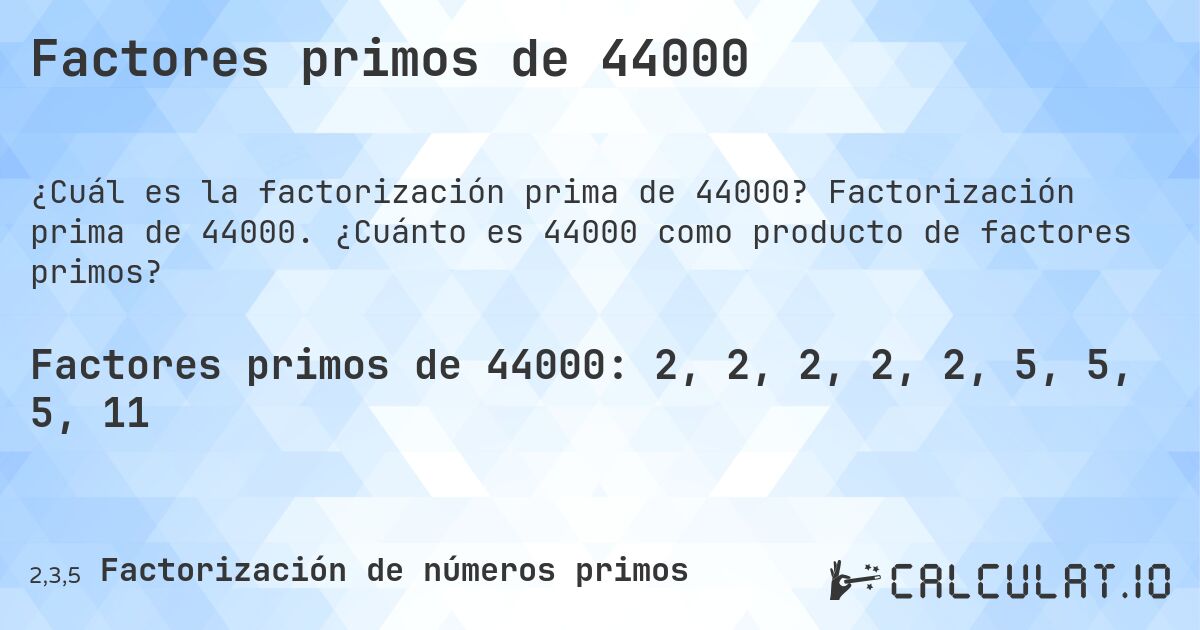 Factores primos de 44000

¿Cuál es la factorización prima de 44000? Factorización prima de 44000. ¿Cuánto es 44000 como producto de factores primos?

Factores primos de 44000: 2, 2, 2, 2, 2, 5, 5, 5, 11

2,3,5 Factorización de números primos

CALCULAT.IO